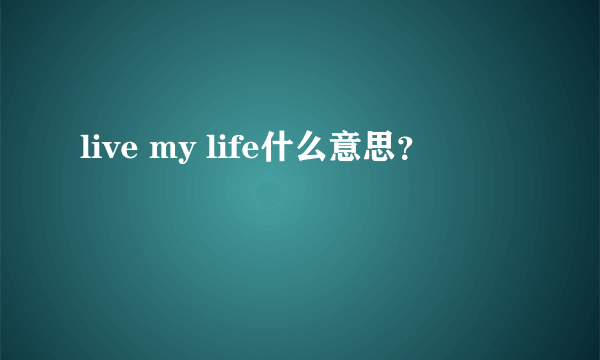 live my life什么意思?